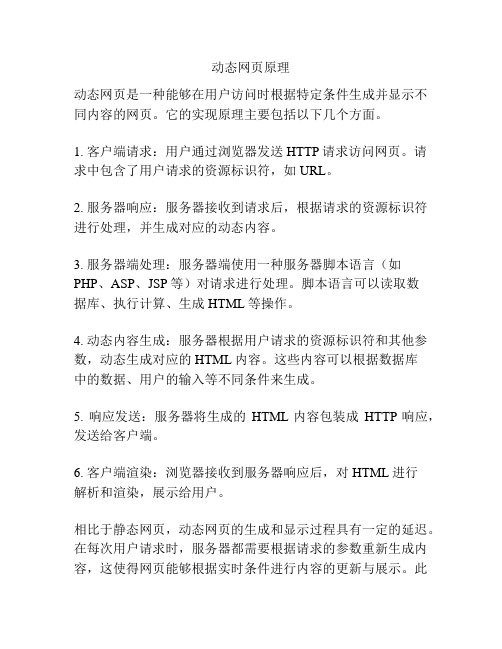 动态网页原理

动态网页是一种能够在用户访问时根据特定条件生成并显示不同内容的网页。它的实现原理主要包括以下几个方面。

1. 客户端请求：用户通过浏览器发送 HTTP 请求访问网页。请求中包含了用户请求的资源标识符，如 URL。

2. 服务器响应：服务器接收到请求后，根据请求的资源标识符进行处理，并生成对应的动态内容。

3. 服务器端处理：服务器端使用一种服务器脚本语言（如 PHP、ASP、JSP 等）对请求进行处理。脚本语言可以读取数据库、执行计算、生成 HTML 等操作。

4. 动态内容生成：服务器根据用户请求的资源标识符和其他参数，动态生成对应的 HTML 内容。这些内容可以根据数据库中的数据、用户的输入等不同条件来生成。

5. 响应发送：服务器将生成的 HTML 内容包装成 HTTP 响应，发送给客户端。

6. 客户端渲染：浏览器接收到服务器响应后，对 HTML 进行解析和渲染，展示给用户。

相比于静态网页，动态网页的生成和显示过程具有一定的延迟。在每次用户请求时，服务器都需要根据请求的参数重新生成内容，这使得网页能够根据实时条件进行内容的更新与展示。此